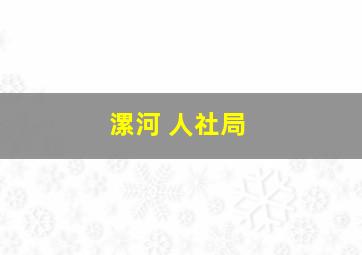 漯河 人社局